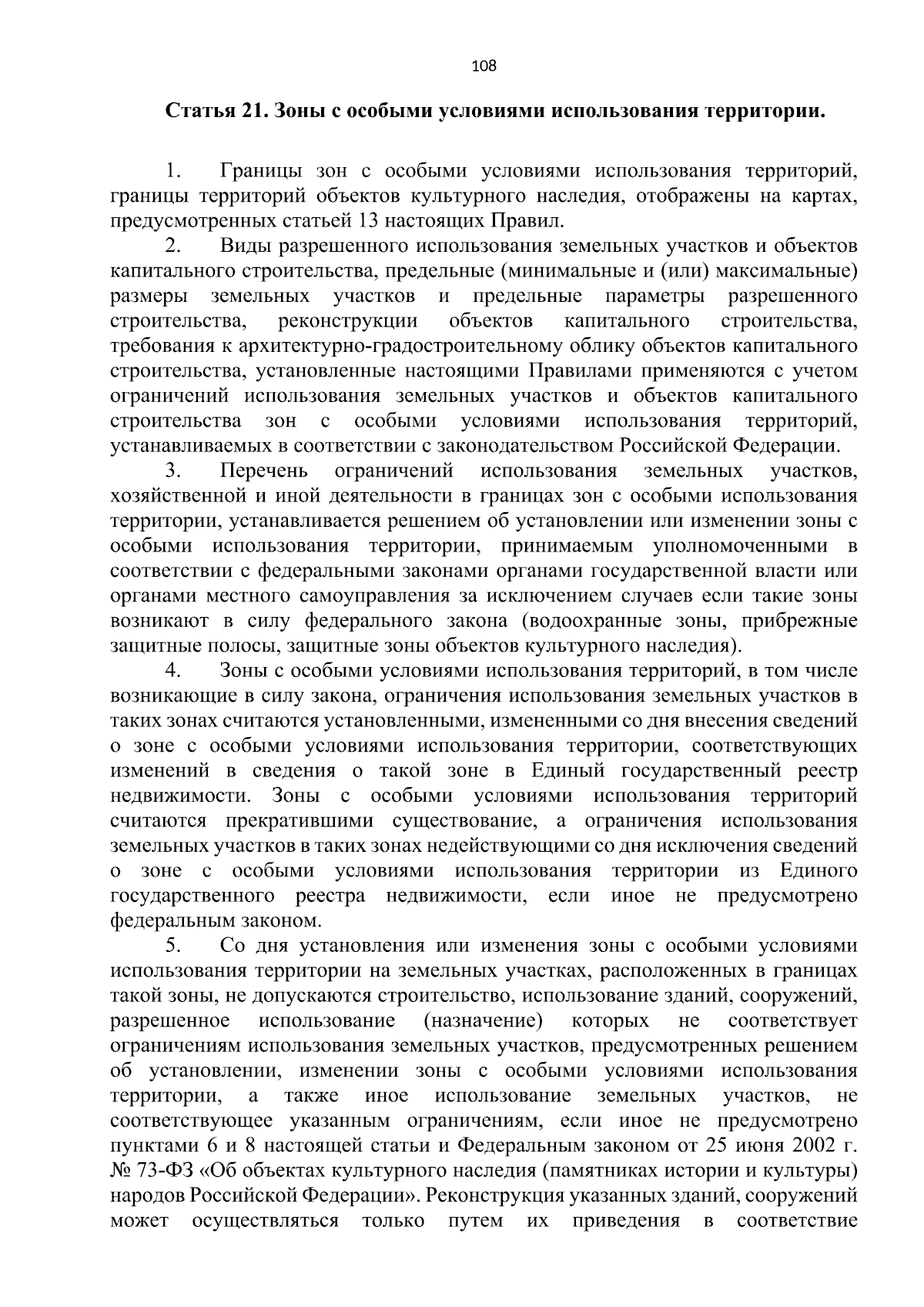 108

Статья 21. Зоны с особыми условиями использования территории.

1. Границы зон с особыми условиями использования территорий, границы территорий объектов культурного наследия, отображены на картах, предусмотренных статьей 13 настоящих Правил.

2. Виды разрешенного использования земельных участков и объектов капитального строительства, предельные (минимальные и (или) максимальные) размеры земельных участков и предельные параметры разрешенного строительства, реконструкции объектов капитального строительства, требования к архитектурно-градостроительному облику объектов капитального строительства, установленные настоящими Правилами применяются с учетом ограничений использования земельных участков и объектов капитального строительства зон с особыми условиями использования территорий, устанавливаемых в соответствии с законодательством Российской Федерации.

3. Перечень ограничений использования земельных участков, хозяйственной и иной деятельности в границах зон с особыми использования территории, устанавливается решением об установлении или изменении зоны с особыми использования территории, принимаемым уполномоченными в соответствии с федеральными законами органами государственной власти или органами местного самоуправления за исключением случаев если такие зоны возникают в силу федерального закона (водоохранные зоны, прибрежные защитные полосы, защитные зоны объектов культурного наследия).

4. Зоны с особыми условиями использования территорий, в том числе возникающие в силу закона, ограничения использования земельных участков в таких зонах считаются установленными, измененными со дня внесения сведений о зоне с особыми условиями использования территории, соответствующих изменений в сведения о такой зоне в Единый государственный реестр недвижимости. Зоны с особыми условиями использования территорий считаются прекратившими существование, а ограничения использования земельных участков в таких зонах недействующими со дня исключения сведений о зоне с особыми условиями использования территории из Единого государственного реестра недвижимости, если иное не предусмотрено федеральным законом.

5. Со дня установления или изменения зоны с особыми условиями использования территории на земельных участках, расположенных в границах такой зоны, не допускаются строительство, использование зданий, сооружений, разрешенное использование (назначение) которых не соответствует ограничениям использования земельных участков, предусмотренных решением об установлении, изменении зоны с особыми условиями использования территории, а также иное использование земельных участков, не соответствующее указанным ограничениям, если иное не предусмотрено пунктами 6 и 8 настоящей статьи и Федеральным законом от 25 июня 2002 г. № 73-ФЗ «Об объектах культурного наследия (памятниках истории и культуры) народов Российской Федерации». Реконструкция указанных зданий, сооружений может осуществляться только путем их приведения в соответствие